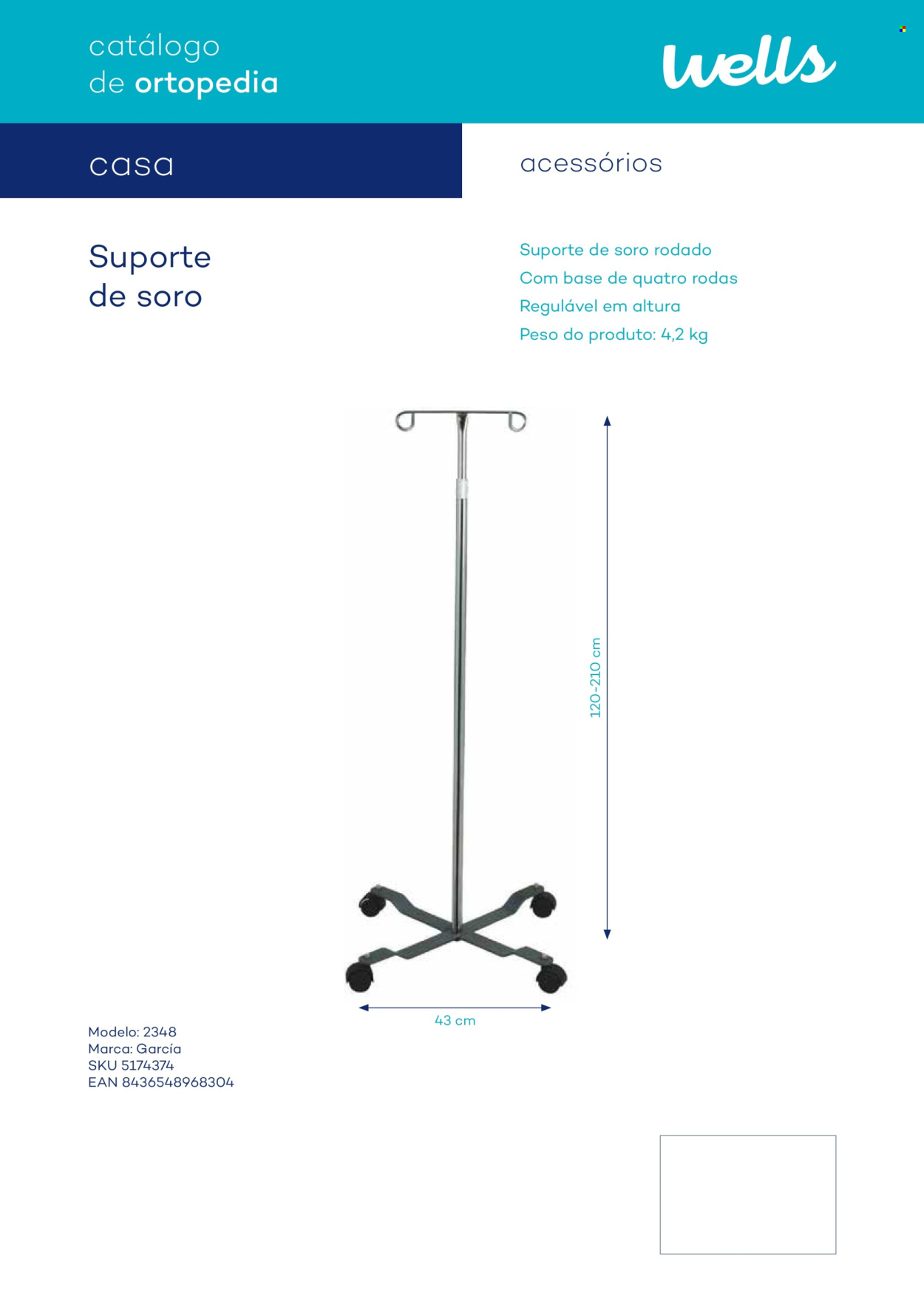 catálogo
de ortopedia

wells

casa

acessórios

Suporte
de soro

Suporte de soro rodado
Com base de quatro rodas
Regulável em altura
Peso do produto: 4,2 kg

120-210 cm

43 cm

Modelo: 2348
Marca: García
SKU 5174374
EAN 8436548968304